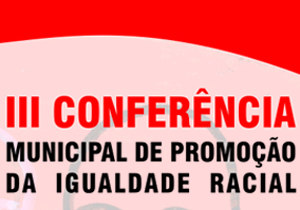 III CONFERÊNCIA
MUNICIPAL DE PROMOÇÃO
DA IGUALDADE RACIAL